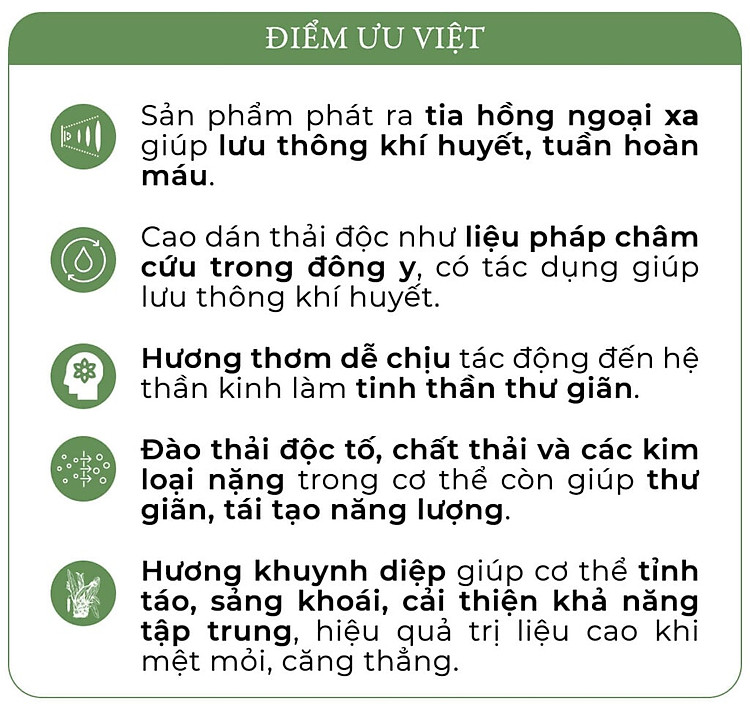 ĐIỂM ƯU VIỆT

Sản phẩm phát ra tia hồng ngoại xa giúp lưu thông khí huyết, tuần hoàn máu.

Cao dán thải độc như liệu pháp châm cứu trong đông y, có tác dụng giúp lưu thông khí huyết.

Hương thơm dễ chịu tác động đến hệ thần kinh làm tinh thần thư giãn.

Đào thải độc tố, chất thải và các kim loại nặng trong cơ thể còn giúp thư giãn, tái tạo năng lượng.

Hương khuynh diệp giúp cơ thể tỉnh táo, sảng khoái, cải thiện khả năng tập trung, hiệu quả trị liệu cao khi mệt mỏi, căng thẳng.